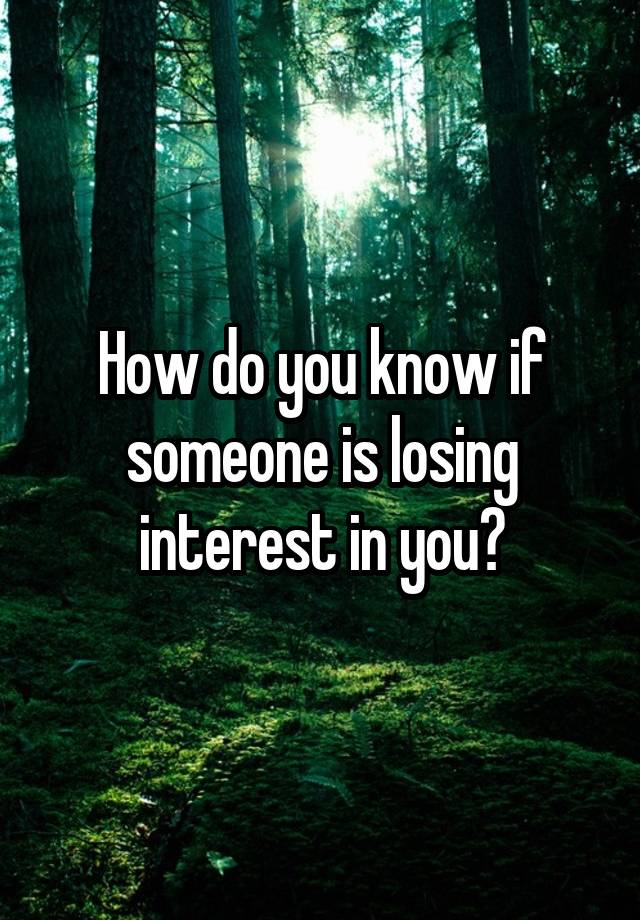 How do you know if someone is losing interest in you?